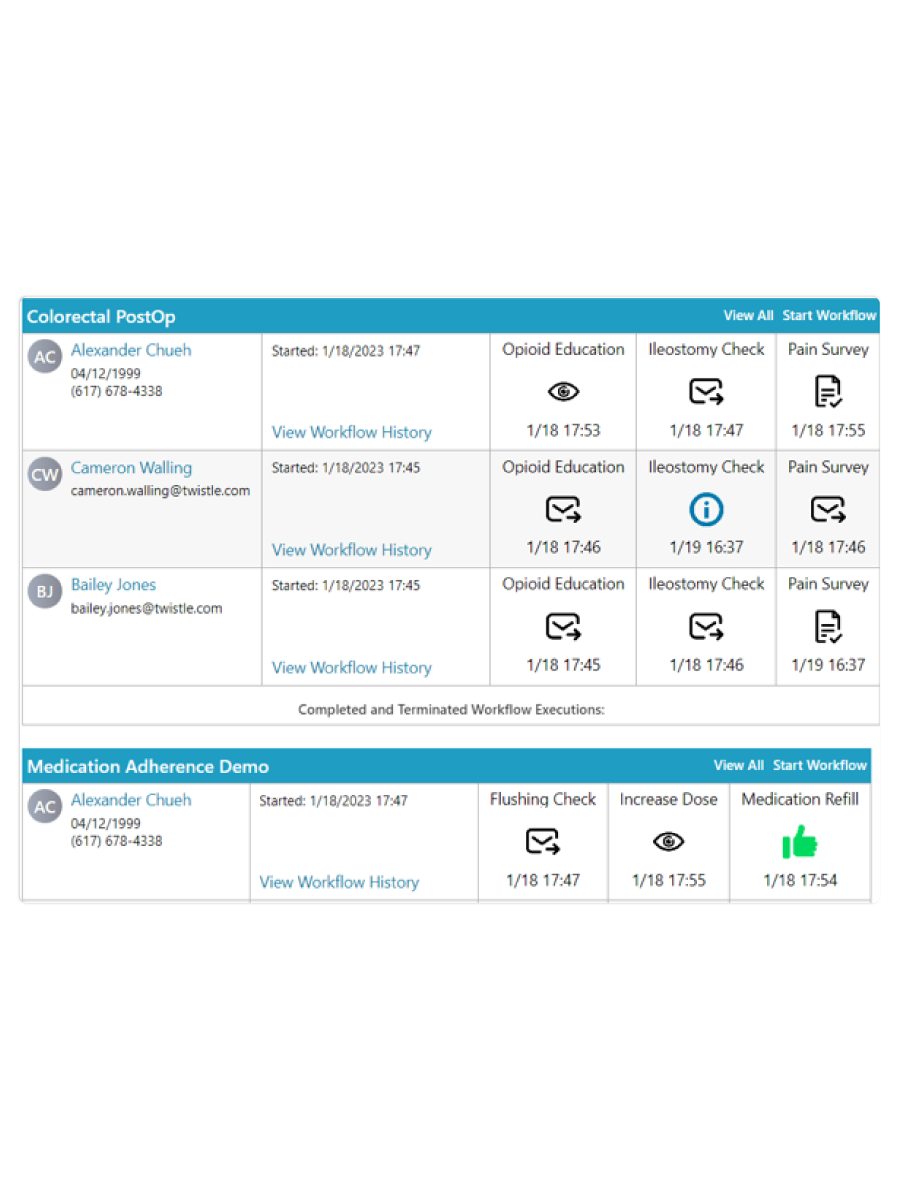 Colorectal PostOp
View All Start Workflow

| | | | | |
|---|---|---|---|---|
| AC Alexander Chueh 04/12/1999 (617) 678-4338 | Started: 1/18/2023 17:47 View Workflow History | Opioid Education 1/18 17:53 | Ileostomy Check 1/18 17:47 | Pain Survey 1/18 17:55 |
| CW Cameron Walling cameron.walling@twistle.com | Started: 1/18/2023 17:45 View Workflow History | Opioid Education 1/18 17:46 | Ileostomy Check 1/19 16:37 | Pain Survey 1/18 17:46 |
| BJ Bailey Jones bailey.jones@twistle.com | Started: 1/18/2023 17:45 View Workflow History | Opioid Education 1/18 17:45 | Ileostomy Check 1/18 17:46 | Pain Survey 1/19 16:37 |

Completed and Terminated Workflow Executions:

Medication Adherence Demo
View All Start Workflow

| | | | | |
|---|---|---|---|---|
| AC Alexander Chueh 04/12/1999 (617) 678-4338 | Started: 1/18/2023 17:47 View Workflow History | Flushing Check 1/18 17:47 | Increase Dose 1/18 17:55 | Medication Refill 1/18 17:54 |